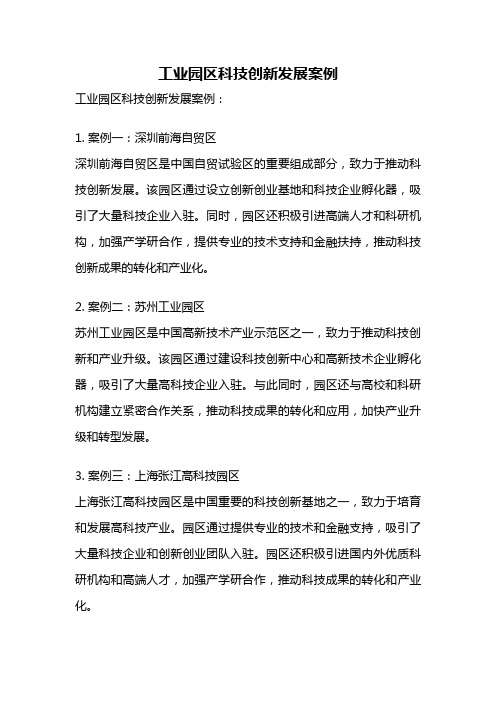 工业园区科技创新发展案例

工业园区科技创新发展案例：

1. 案例一：深圳前海自贸区
深圳前海自贸区是中国自贸试验区的重要组成部分，致力于推动科技创新发展。该园区通过设立创新创业基地和科技企业孵化器，吸引了大量科技企业入驻。同时，园区还积极引进高端人才和科研机构，加强产学研合作，提供专业的技术支持和金融扶持，推动科技创新成果的转化和产业化。

2. 案例二：苏州工业园区
苏州工业园区是中国高新技术产业示范区之一，致力于推动科技创新和产业升级。该园区通过建设科技创新中心和高新技术企业孵化器，吸引了大量高科技企业入驻。与此同时，园区还与高校和科研机构建立紧密合作关系，推动科技成果的转化和应用，加快产业升级和转型发展。

3. 案例三：上海张江高科技园区
上海张江高科技园区是中国重要的科技创新基地之一，致力于培育和发展高科技产业。园区通过提供专业的技术和金融支持，吸引了大量科技企业和创新创业团队入驻。园区还积极引进国内外优质科研机构和高端人才，加强产学研合作，推动科技成果的转化和产业化。